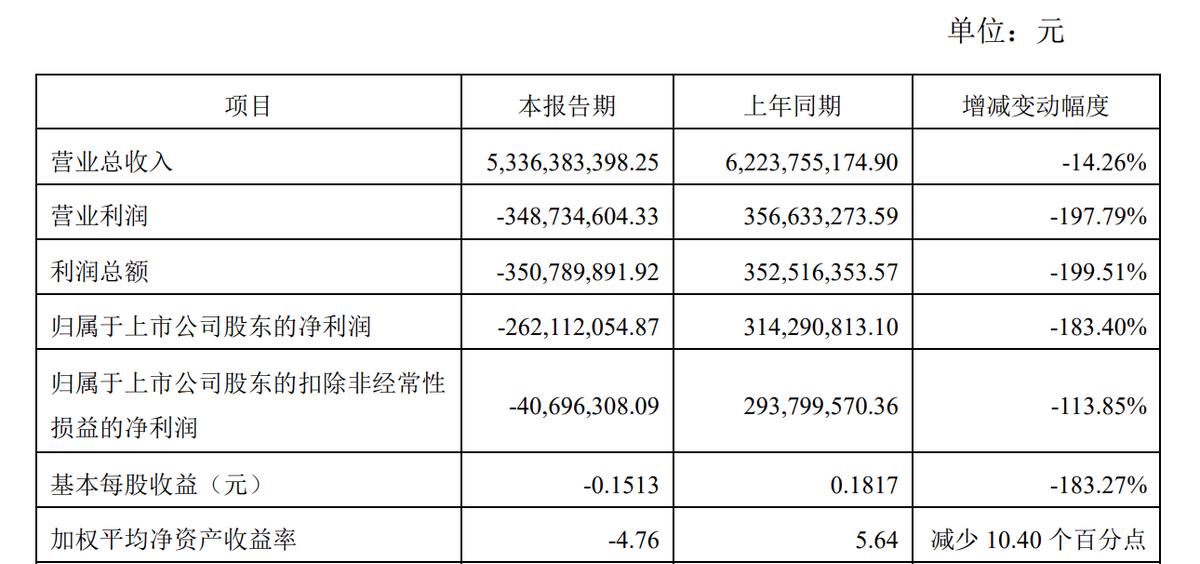 单位：元

| 项目 | 本报告期 | 上年同期 | 增减变动幅度 |
|---|---|---|---|
| 营业总收入 | 5,336,383,398.25 | 6,223,755,174.90 | -14.26% |
| 营业利润 | -348,734,604.33 | 356,633,273.59 | -197.79% |
| 利润总额 | -350,789,891.92 | 352,516,353.57 | -199.51% |
| 归属于上市公司股东的净利润 | -262,112,054.87 | 314,290,813.10 | -183.40% |
| 归属于上市公司股东的扣除非经常性损益的净利润 | -40,696,308.09 | 293,799,570.36 | -113.85% |
| 基本每股收益（元） | -0.1513 | 0.1817 | -183.27% |
| 加权平均净资产收益率 | -4.76 | 5.64 | 减少 10.40 个百分点 |